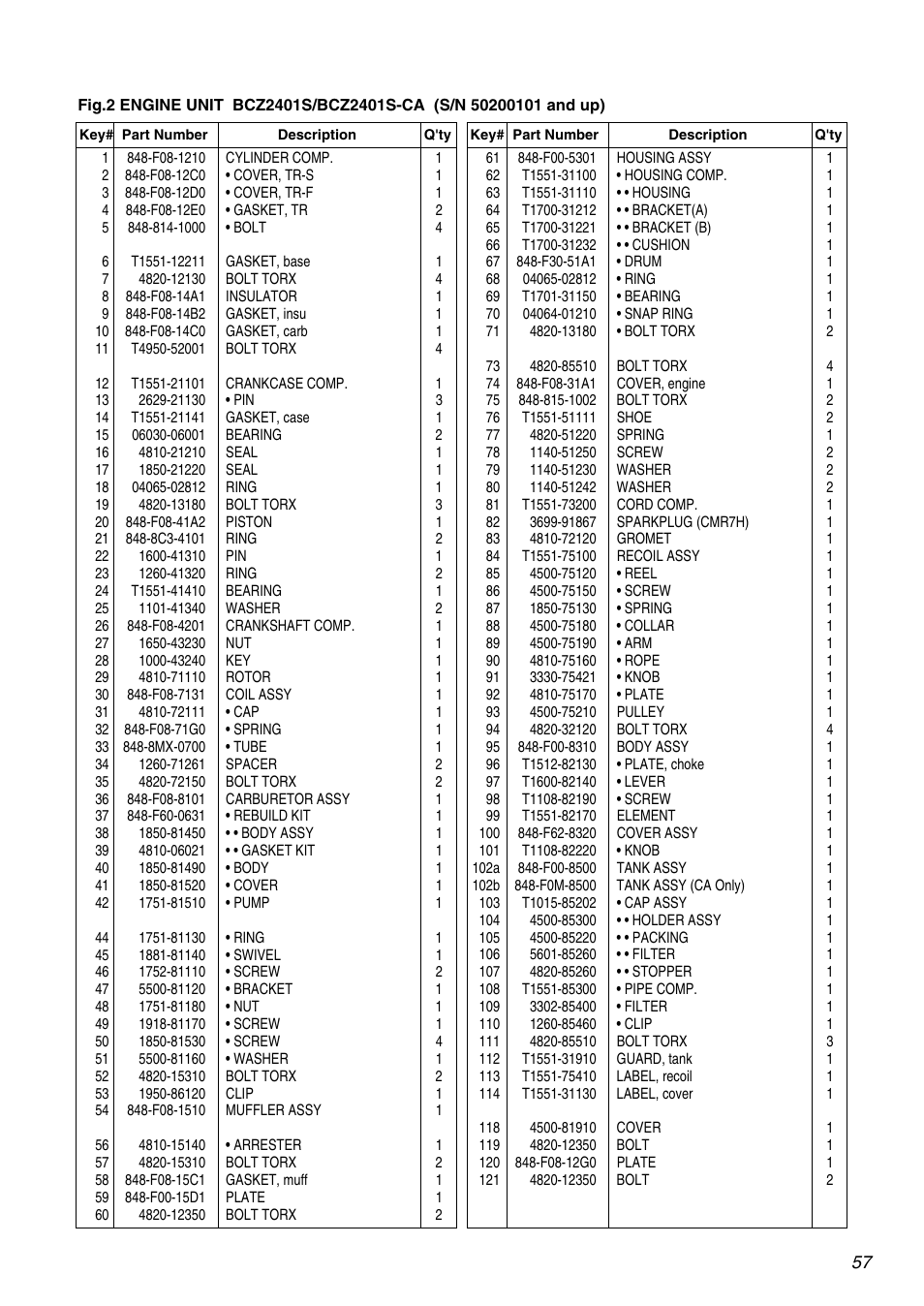 Fig.2 ENGINE UNIT BCZ2401S/BCZ2401S-CA (S/N 50200101 and up)

| Key# | Part Number | Description | Q'ty |
|---|---|---|---|
| 1 | 848-F08-1210 | CYLINDER COMP. | 1 |
| 2 | 848-F08-12C0 | • COVER, TR-S | 1 |
| 3 | 848-F08-12D0 | • COVER, TR-F | 1 |
| 4 | 848-F08-12E0 | • GASKET, TR | 2 |
| 5 | 848-814-1000 | • BOLT | 4 |
| 6 | T1551-12211 | GASKET, base | 1 |
| 7 | 4820-12130 | BOLT TORX | 4 |
| 8 | 848-F08-14A1 | INSULATOR | 1 |
| 9 | 848-F08-14B2 | GASKET, insu | 1 |
| 10 | 848-F08-14C0 | GASKET, carb | 1 |
| 11 | T4950-52001 | BOLT TORX | 4 |
| 12 | T1551-21101 | CRANKCASE COMP. | 1 |
| 13 | 2629-21130 | • PIN | 3 |
| 14 | T1551-21141 | GASKET, case | 1 |
| 15 | 06030-06001 | BEARING | 2 |
| 16 | 4810-21210 | SEAL | 1 |
| 17 | 1850-21220 | SEAL | 1 |
| 18 | 04065-02812 | RING | 1 |
| 19 | 4820-13180 | BOLT TORX | 3 |
| 20 | 848-F08-41A2 | PISTON | 1 |
| 21 | 848-8C3-4101 | RING | 2 |
| 22 | 1600-41310 | PIN | 1 |
| 23 | 1260-41320 | RING | 2 |
| 24 | T1551-41410 | BEARING | 1 |
| 25 | 1101-41340 | WASHER | 2 |
| 26 | 848-F08-4201 | CRANKSHAFT COMP. | 1 |
| 27 | 1650-43230 | NUT | 1 |
| 28 | 1000-43240 | KEY | 1 |
| 29 | 4810-71110 | ROTOR | 1 |
| 30 | 848-F08-7131 | COIL ASSY | 1 |
| 31 | 4810-72111 | • CAP | 1 |
| 32 | 848-F08-71G0 | • SPRING | 1 |
| 33 | 848-8MX-0700 | • TUBE | 1 |
| 34 | 1260-71261 | SPACER | 2 |
| 35 | 4820-72150 | BOLT TORX | 2 |
| 36 | 848-F08-8101 | CARBURETOR ASSY | 1 |
| 37 | 848-F60-0631 | • REBUILD KIT | 1 |
| 38 | 1850-81450 | • • BODY ASSY | 1 |
| 39 | 4810-06021 | • • GASKET KIT | 1 |
| 40 | 1850-81490 | • BODY | 1 |
| 41 | 1850-81520 | • COVER | 1 |
| 42 | 1751-81510 | • PUMP | 1 |
| 44 | 1751-81130 | • RING | 1 |
| 45 | 1881-81140 | • SWIVEL | 1 |
| 46 | 1752-81110 | • SCREW | 2 |
| 47 | 5500-81120 | • BRACKET | 1 |
| 48 | 1751-81180 | • NUT | 1 |
| 49 | 1918-81170 | • SCREW | 1 |
| 50 | 1850-81530 | • SCREW | 4 |
| 51 | 5500-81160 | • WASHER | 1 |
| 52 | 4820-15310 | BOLT TORX | 2 |
| 53 | 1950-86120 | CLIP | 1 |
| 54 | 848-F08-1510 | MUFFLER ASSY | 1 |
| 56 | 4810-15140 | • ARRESTER | 1 |
| 57 | 4820-15310 | BOLT TORX | 2 |
| 58 | 848-F08-15C1 | GASKET, muff | 1 |
| 59 | 848-F00-15D1 | PLATE | 1 |
| 60 | 4820-12350 | BOLT TORX | 2 |

| Key# | Part Number | Description | Q'ty |
|---|---|---|---|
| 61 | 848-F00-5301 | HOUSING ASSY | 1 |
| 62 | T1551-31100 | • HOUSING COMP. | 1 |
| 63 | T1551-31110 | • • HOUSING | 1 |
| 64 | T1700-31212 | • • BRACKET(A) | 1 |
| 65 | T1700-31221 | • • BRACKET (B) | 1 |
| 66 | T1700-31232 | • • CUSHION | 1 |
| 67 | 848-F30-51A1 | • DRUM | 1 |
| 68 | 04065-02812 | • RING | 1 |
| 69 | T1701-31150 | • BEARING | 1 |
| 70 | 04064-01210 | • SNAP RING | 1 |
| 71 | 4820-13180 | • BOLT TORX | 2 |
| 73 | 4820-85510 | BOLT TORX | 4 |
| 74 | 848-F08-31A1 | COVER, engine | 1 |
| 75 | 848-815-1002 | BOLT TORX | 2 |
| 76 | T1551-51111 | SHOE | 2 |
| 77 | 4820-51220 | SPRING | 1 |
| 78 | 1140-51250 | SCREW | 2 |
| 79 | 1140-51230 | WASHER | 2 |
| 80 | 1140-51242 | WASHER | 2 |
| 81 | T1551-73200 | CORD COMP. | 1 |
| 82 | 3699-91867 | SPARKPLUG (CMR7H) | 1 |
| 83 | 4810-72120 | GROMET | 1 |
| 84 | T1551-75100 | RECOIL ASSY | 1 |
| 85 | 4500-75120 | • REEL | 1 |
| 86 | 4500-75150 | • SCREW | 1 |
| 87 | 1850-75130 | • SPRING | 1 |
| 88 | 4500-75180 | • COLLAR | 1 |
| 89 | 4500-75190 | • ARM | 1 |
| 90 | 4810-75160 | • ROPE | 1 |
| 91 | 3330-75421 | • KNOB | 1 |
| 92 | 4810-75170 | • PLATE | 1 |
| 93 | 4500-75210 | PULLEY | 1 |
| 94 | 4820-32120 | BOLT TORX | 4 |
| 95 | 848-F00-8310 | BODY ASSY | 1 |
| 96 | T1512-82130 | • PLATE, choke | 1 |
| 97 | T1600-82140 | • LEVER | 1 |
| 98 | T1108-82190 | • SCREW | 1 |
| 99 | T1551-82170 | ELEMENT | 1 |
| 100 | 848-F62-8320 | COVER ASSY | 1 |
| 101 | T1108-82220 | • KNOB | 1 |
| 102a | 848-F00-8500 | TANK ASSY | 1 |
| 102b | 848-F0M-8500 | TANK ASSY (CA Only) | 1 |
| 103 | T1015-85202 | • CAP ASSY | 1 |
| 104 | 4500-85300 | • • HOLDER ASSY | 1 |
| 105 | 4500-85220 | • • PACKING | 1 |
| 106 | 5601-85260 | • • FILTER | 1 |
| 107 | 4820-85260 | • • STOPPER | 1 |
| 108 | T1551-85300 | • PIPE COMP. | 1 |
| 109 | 3302-85400 | • FILTER | 1 |
| 110 | 1260-85460 | • CLIP | 1 |
| 111 | 4820-85510 | BOLT TORX | 3 |
| 112 | T1551-31910 | GUARD, tank | 1 |
| 113 | T1551-75410 | LABEL, recoil | 1 |
| 114 | T1551-31130 | LABEL, cover | 1 |
| 118 | 4500-81910 | COVER | 1 |
| 119 | 4820-12350 | BOLT | 1 |
| 120 | 848-F08-12G0 | PLATE | 1 |
| 121 | 4820-12350 | BOLT | 2 |

57